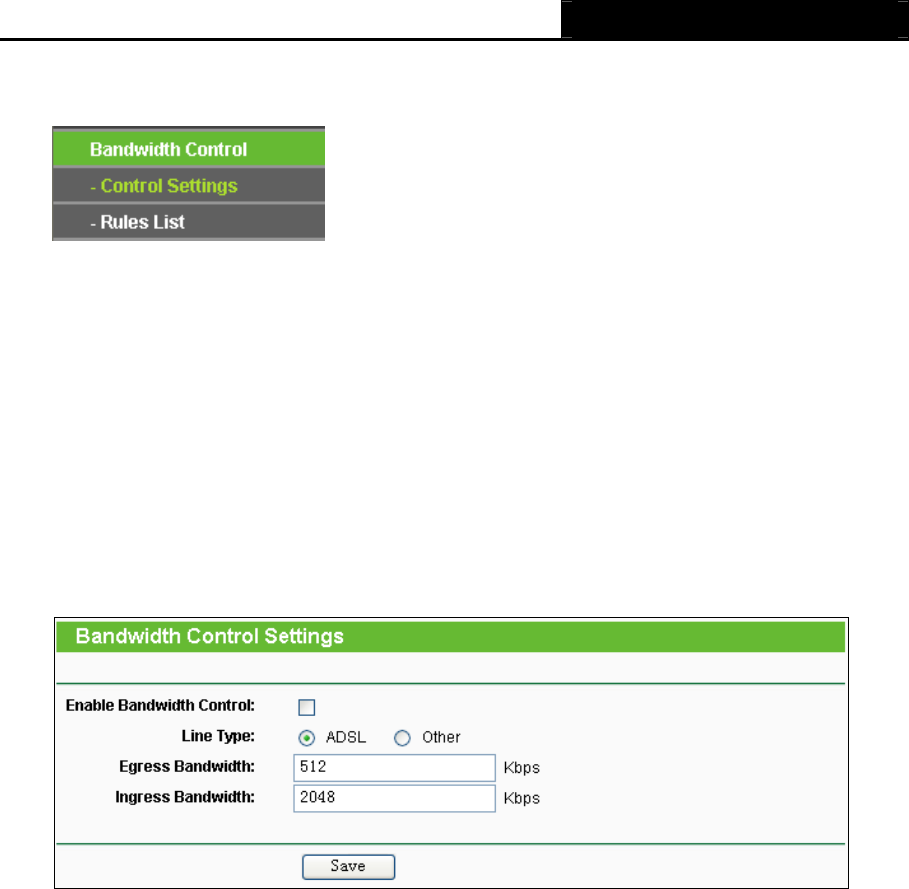 Bandwidth Control
- Control Settings
- Rules List

Bandwidth Control Settings

Enable Bandwidth Control:
Line Type: ADSL Other
Egress Bandwidth: 512 Kbps
Ingress Bandwidth: 2048 Kbps

Save